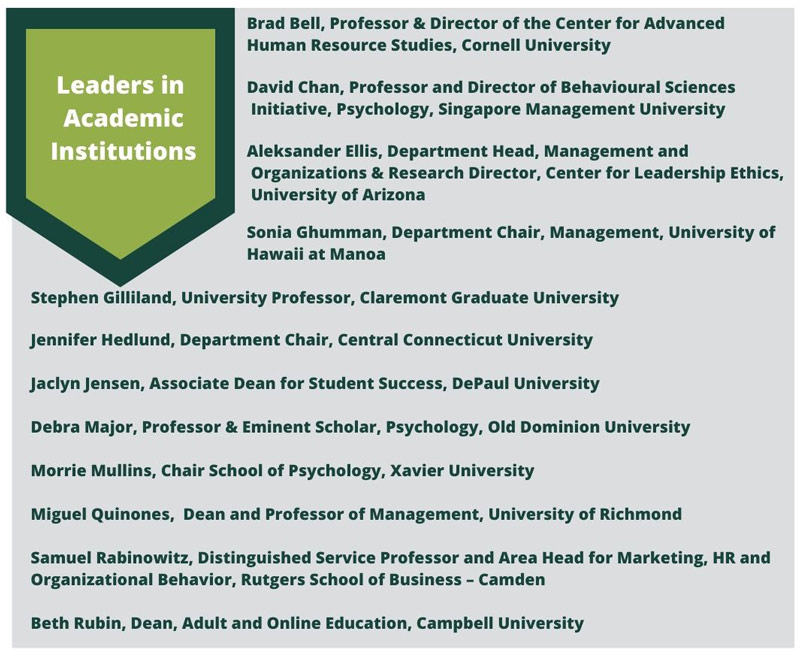 Leaders in Academic Institutions

Brad Bell, Professor & Director of the Center for Advanced Human Resource Studies, Cornell University

David Chan, Professor and Director of Behavioural Sciences Initiative, Psychology, Singapore Management University

Aleksander Ellis, Department Head, Management and Organizations & Research Director, Center for Leadership Ethics, University of Arizona

Sonia Ghumman, Department Chair, Management, University of Hawaii at Manoa

Stephen Gilliland, University Professor, Claremont Graduate University

Jennifer Hedlund, Department Chair, Central Connecticut University

Jaclyn Jensen, Associate Dean for Student Success, DePaul University

Debra Major, Professor & Eminent Scholar, Psychology, Old Dominion University

Morrie Mullins, Chair School of Psychology, Xavier University

Miguel Quinones, Dean and Professor of Management, University of Richmond

Samuel Rabinowitz, Distinguished Service Professor and Area Head for Marketing, HR and Organizational Behavior, Rutgers School of Business – Camden

Beth Rubin, Dean, Adult and Online Education, Campbell University